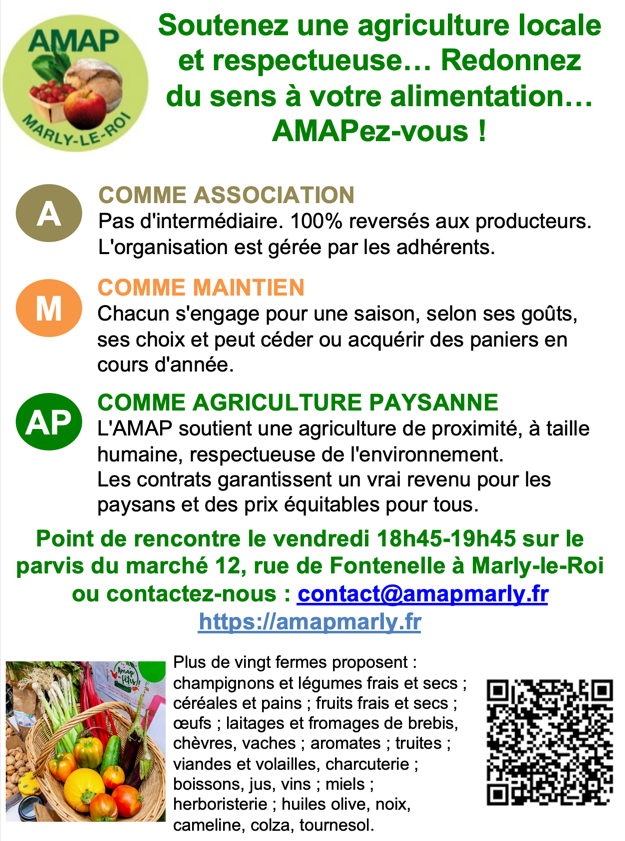 AMAP
MARLY-LE-ROI

Soutenez une agriculture locale et respectueuse… Redonnez du sens à votre alimentation… AMAPez-vous !

A
COMME ASSOCIATION
Pas d'intermédiaire. 100% reversés aux producteurs. L'organisation est gérée par les adhérents.

M
COMME MAINTIEN
Chacun s'engage pour une saison, selon ses goûts, ses choix et peut céder ou acquérir des paniers en cours d'année.

AP
COMME AGRICULTURE PAYSANNE
L'AMAP soutient une agriculture de proximité, à taille humaine, respectueuse de l'environnement.
Les contrats garantissent un vrai revenu pour les paysans et des prix équitables pour tous.

Point de rencontre le vendredi 18h45-19h45 sur le parvis du marché 12, rue de Fontenelle à Marly-le-Roi ou contactez-nous : contact@amapmarly.fr
https://amapmarly.fr

Plus de vingt fermes proposent : champignons et légumes frais et secs ; céréales et pains ; fruits frais et secs ; œufs ; laitages et fromages de brebis, chèvres, vaches ; aromates ; truites ; viandes et volailles, charcuterie ; boissons, jus, vins ; miels ; herboristerie ; huiles olive, noix, cameline, colza, tournesol.